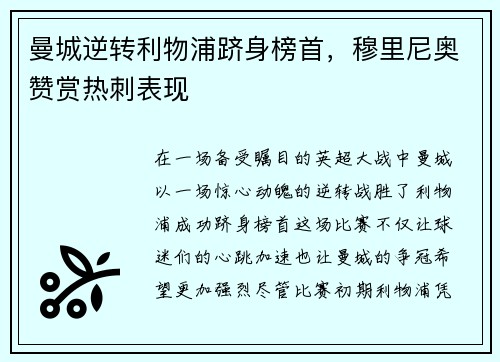 曼城逆转利物浦跻身榜首，穆里尼奥赞赏热刺表现

在一场备受瞩目的英超大战中曼城以一场惊心动魄的逆转战胜了利物浦成功跻身榜首这场比赛不仅让球迷们的心跳加速也让曼城的争冠希望更加强烈尽管比赛初期利物浦凭